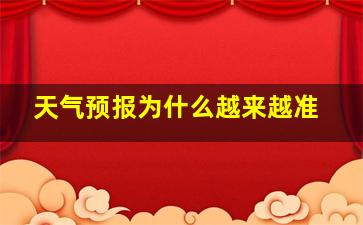 天气预报为什么越来越准